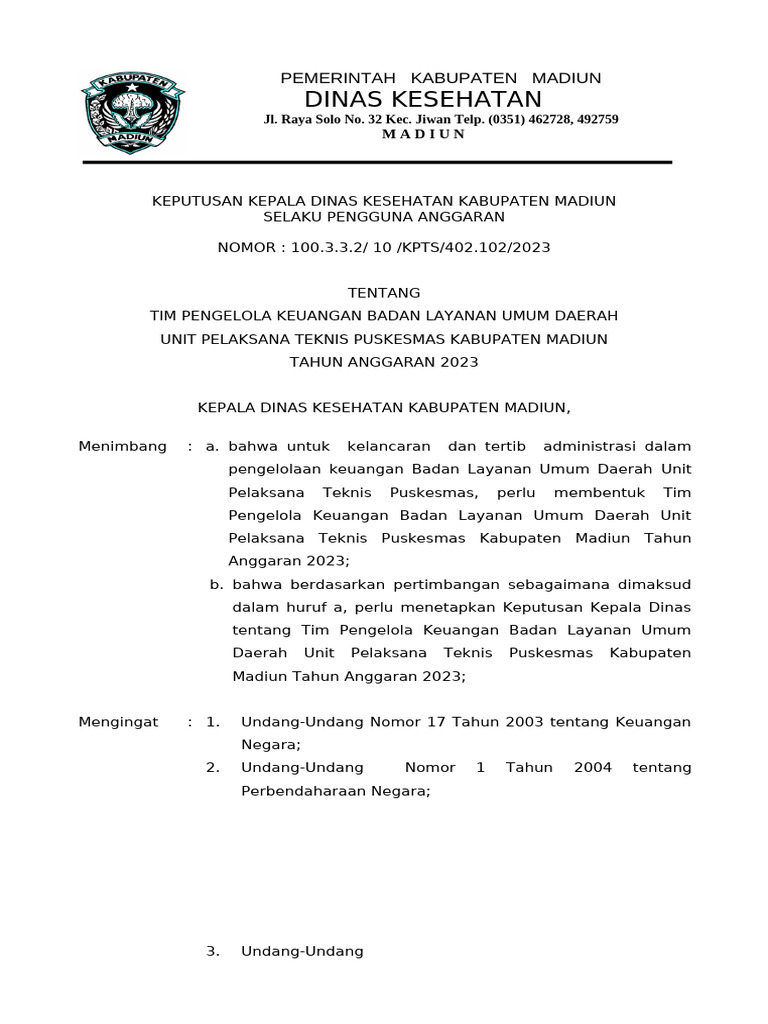 KABUPATEN
MADIUN

PEMERINTAH KABUPATEN MADIUN
DINAS KESEHATAN
Jl. Raya Solo No. 32 Kec. Jiwan Telp. (0351) 462728, 492759
M A D I U N

KEPUTUSAN KEPALA DINAS KESEHATAN KABUPATEN MADIUN
SELAKU PENGGUNA ANGGARAN

NOMOR : 100.3.3.2/ 10 /KPTS/402.102/2023

TENTANG
TIM PENGELOLA KEUANGAN BADAN LAYANAN UMUM DAERAH
UNIT PELAKSANA TEKNIS PUSKESMAS KABUPATEN MADIUN
TAHUN ANGGARAN 2023

KEPALA DINAS KESEHATAN KABUPATEN MADIUN,

Menimbang : a. bahwa untuk kelancaran dan tertib administrasi dalam pengelolaan keuangan Badan Layanan Umum Daerah Unit Pelaksana Teknis Puskesmas, perlu membentuk Tim Pengelola Keuangan Badan Layanan Umum Daerah Unit Pelaksana Teknis Puskesmas Kabupaten Madiun Tahun Anggaran 2023;

b. bahwa berdasarkan pertimbangan sebagaimana dimaksud dalam huruf a, perlu menetapkan Keputusan Kepala Dinas tentang Tim Pengelola Keuangan Badan Layanan Umum Daerah Unit Pelaksana Teknis Puskesmas Kabupaten Madiun Tahun Anggaran 2023;

Mengingat : 1. Undang-Undang Nomor 17 Tahun 2003 tentang Keuangan Negara;

2. Undang-Undang Nomor 1 Tahun 2004 tentang Perbendaharaan Negara;

3. Undang-Undang